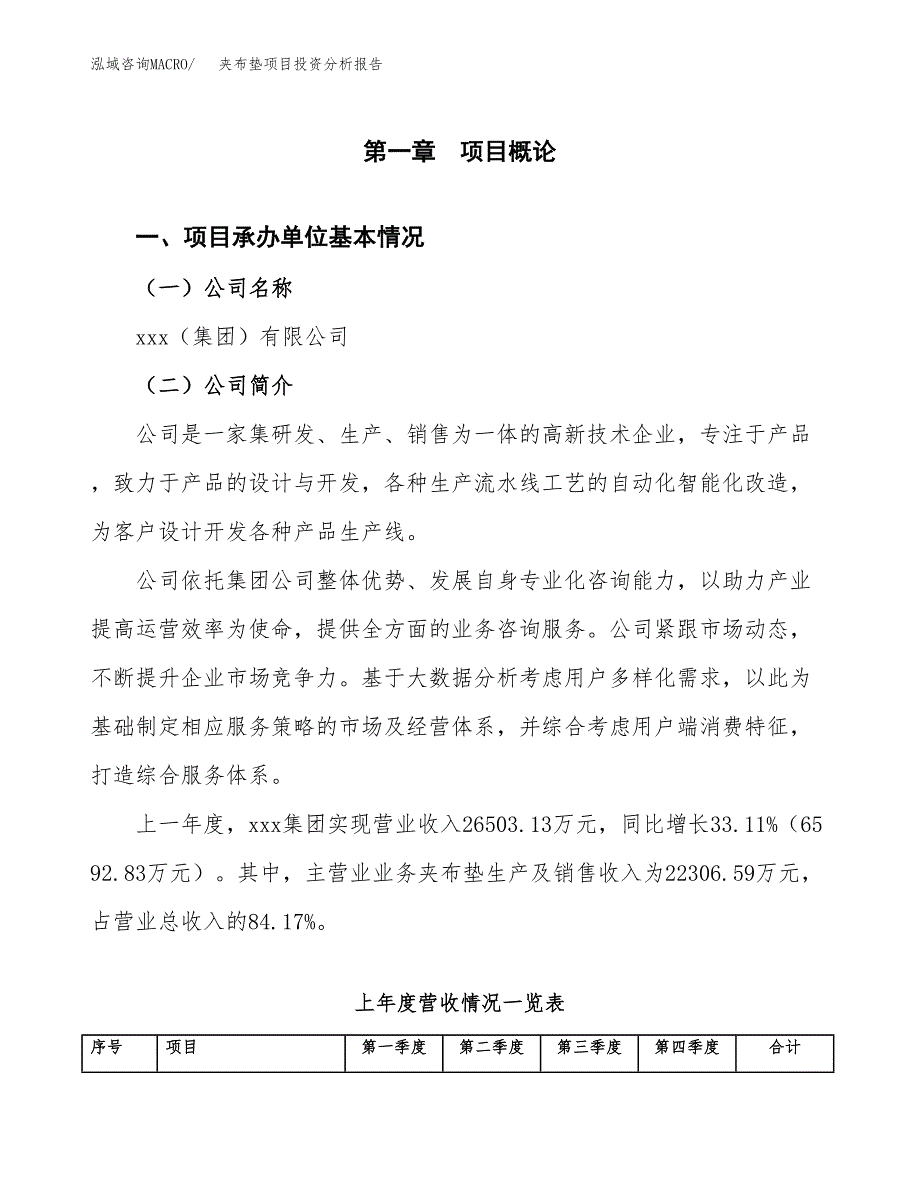 泓域咨询MACRO/　　夹布垫项目投资分析报告

第一章　项目概论

一、项目承办单位基本情况

（一）公司名称

xxx（集团）有限公司

（二）公司简介

公司是一家集研发、生产、销售为一体的高新技术企业，专注于产品，致力于产品的设计与开发，各种生产流水线工艺的自动化智能化改造，为客户设计开发各种产品生产线。

公司依托集团公司整体优势、发展自身专业化咨询能力，以助力产业提高运营效率为使命，提供全方面的业务咨询服务。公司紧跟市场动态，不断提升企业市场竞争力。基于大数据分析考虑用户多样化需求，以此为基础制定相应服务策略的市场及经营体系，并综合考虑用户端消费特征，打造综合服务体系。

上一年度，xxx集团实现营业收入26503.13万元，同比增长33.11%（6592.83万元）。其中，主营业业务夹布垫生产及销售收入为22306.59万元，占营业总收入的84.17%。

上年度营收情况一览表

| 序号 | 项目 | 第一季度 | 第二季度 | 第三季度 | 第四季度 | 合计 |
|---|---|---|---|---|---|---|